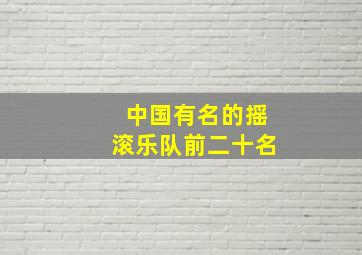 中国有名的摇滚乐队前二十名